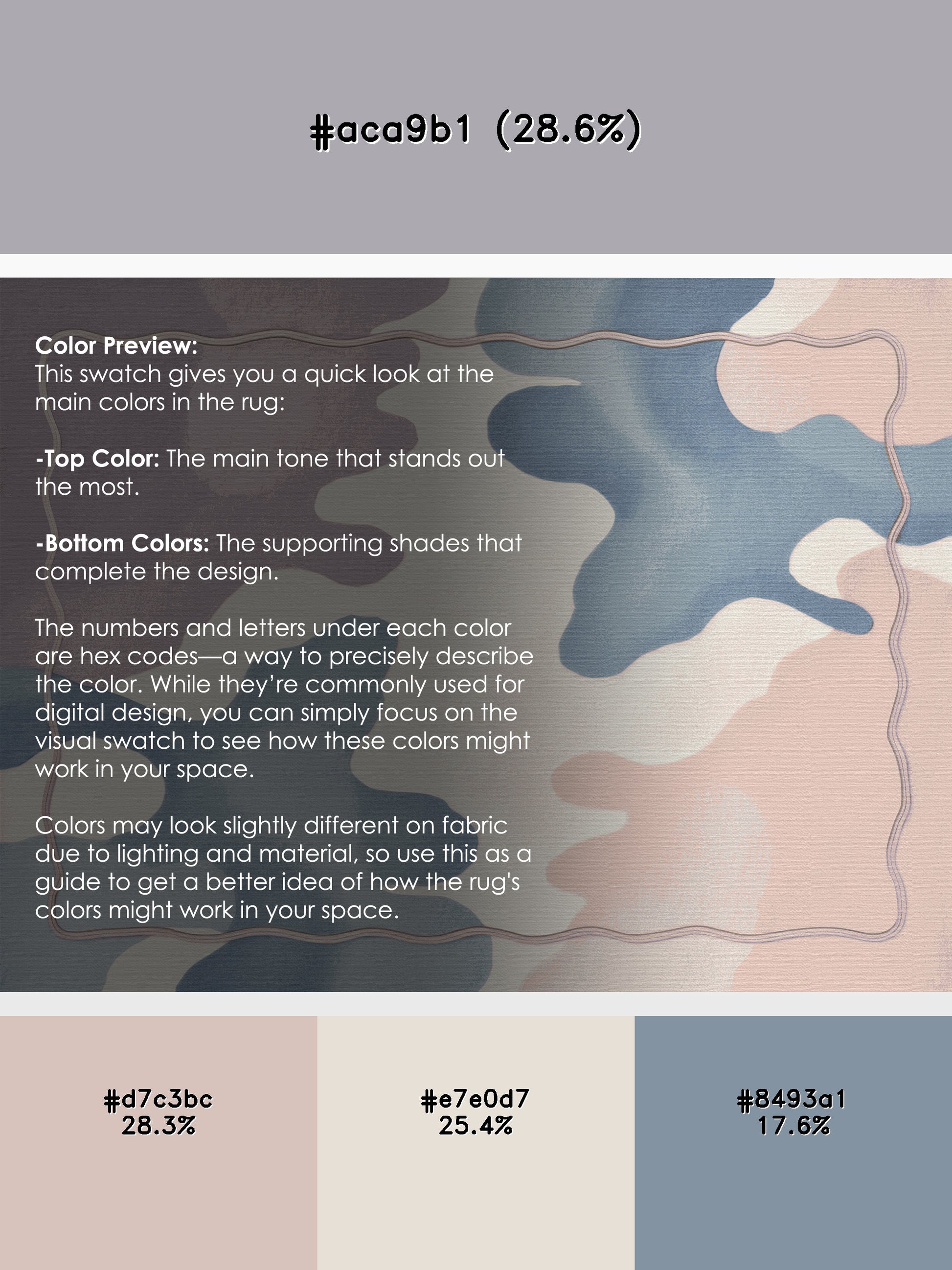 #aca9b1 (28.6%)

Color Preview:
This swatch gives you a quick look at the main colors in the rug:

-Top Color: The main tone that stands out the most.

-Bottom Colors: The supporting shades that complete the design.

The numbers and letters under each color are hex codes—a way to precisely describe the color. While they're commonly used for digital design, you can simply focus on the visual swatch to see how these colors might work in your space.

Colors may look slightly different on fabric due to lighting and material, so use this as a guide to get a better idea of how the rug's colors might work in your space.

#d7c3bc
28.3%

#e7e0d7
25.4%

#8493a1
17.6%